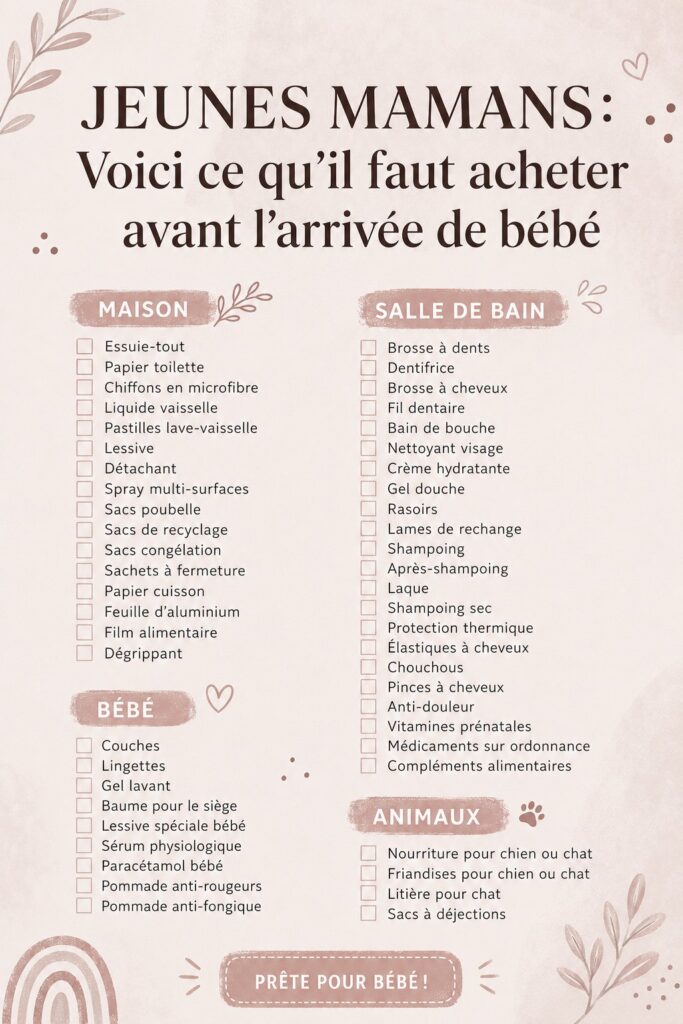 JEUNES MAMANS:
Voici ce qu'il faut acheter avant l'arrivée de bébé

MAISON
Essuie-tout
Papier toilette
Chiffons en microfibre
Liquide vaisselle
Pastilles lave-vaisselle
Lessive
Détachant
Spray multi-surfaces
Sacs poubelle
Sacs de recyclage
Sacs congélation
Sachets à fermeture
Papier cuisson
Feuille d'aluminium
Film alimentaire
Dégrippant

BÉBÉ
Couches
Lingettes
Gel lavant
Baume pour le siège
Lessive spéciale bébé
Sérum physiologique
Paracétamol bébé
Pommade anti-rougeurs
Pommade anti-fongique

SALLE DE BAIN
Brosse à dents
Dentifrice
Brosse à cheveux
Fil dentaire
Bain de bouche
Nettoyant visage
Crème hydratante
Gel douche
Rasoirs
Lames de rechange
Shampoing
Après-shampoing
Laque
Shampoing sec
Protection thermique
Élastiques à cheveux
Chouchous
Pinces à cheveux
Anti-douleur
Vitamines prénatales
Médicaments sur ordonnance
Compléments alimentaires

ANIMAUX
Nourriture pour chien ou chat
Friandises pour chien ou chat
Litière pour chat
Sacs à déjections

PRÊTE POUR BÉBÉ !